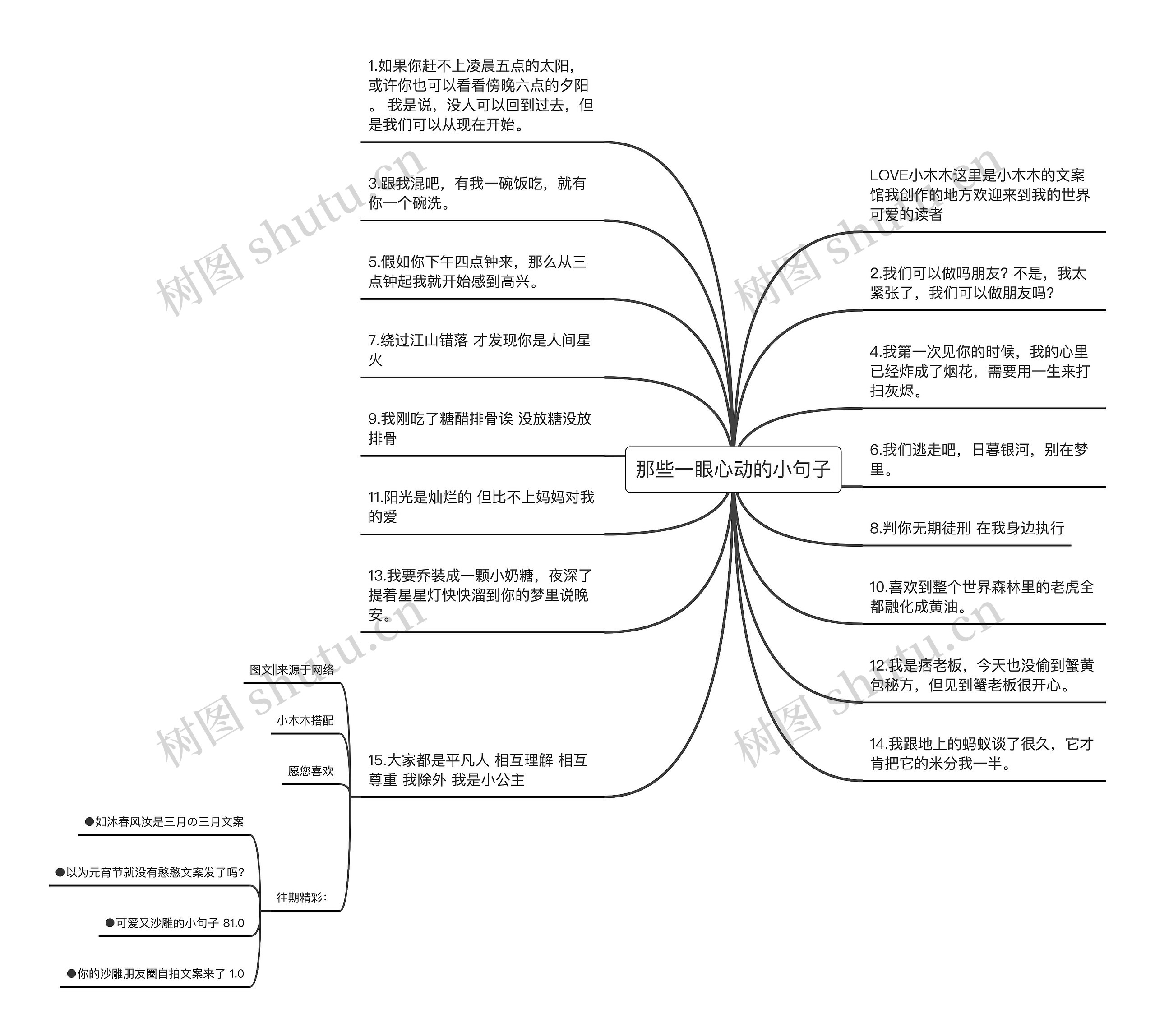 那些一眼心动的小句子

1.如果你赶不上凌晨五点的太阳，或许你也可以看看傍晚六点的夕阳。 我是说，没人可以回到过去，但是我们可以从现在开始。

3.跟我混吧，有我一碗饭吃，就有你一个碗洗。

5.假如你下午四点钟来，那么从三点钟起我就开始感到高兴。

7.绕过江山错落 才发现你是人间星火

9.我刚吃了糖醋排骨诶 没放糖没放排骨

11.阳光是灿烂的 但比不上妈妈对我的爱

13.我要乔装成一颗小奶糖，夜深了提着星星灯快快溜到你的梦里说晚安。

15.大家都是平凡人 相互理解 相互尊重 我除外 我是小公主

图文||来源于网络

小木木搭配

愿您喜欢

往期精彩：

●如沐春风汝是三月の三月文案

●以为元宵节就没有憨憨文案发了吗？

●可爱又沙雕的小句子 81.0

●你的沙雕朋友圈自拍文案来了 1.0

LOVE小木木这里是小木木的文案馆我创作的地方欢迎来到我的世界可爱的读者

2.我们可以做吗朋友？不是，我太紧张了，我们可以做朋友吗？

4.我第一次见你的时候，我的心里已经炸成了烟花，需要用一生来打扫灰烬。

6.我们逃走吧，日暮银河，别在梦里。

8.判你无期徒刑 在我身边执行

10.喜欢到整个世界森林里的老虎全都融化成黄油。

12.我是痞老板，今天也没偷到蟹黄包秘方，但见到蟹老板很开心。

14.我跟地上的蚂蚁谈了很久，它才肯把它的米分我一半。

树图 shutu.cn
树图 shutu.cn
树图 shutu.cn
树图 shutu.cn